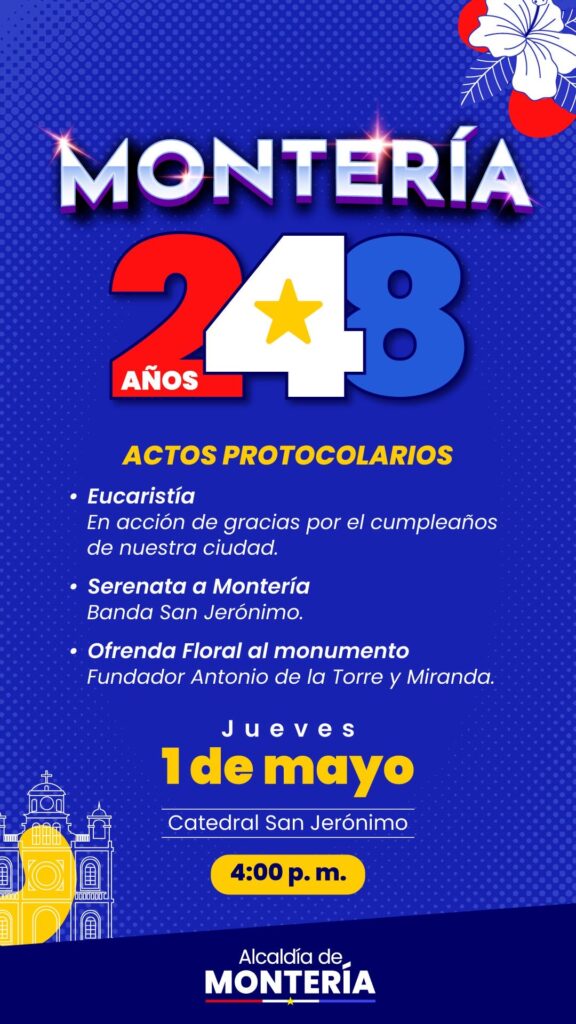 MONTERÍA

248

AÑOS

ACTOS PROTOCOLARIOS

• Eucaristía
En acción de gracias por el cumpleaños de nuestra ciudad.

• Serenata a Montería
Banda San Jerónimo.

• Ofrenda Floral al monumento
Fundador Antonio de la Torre y Miranda.

Jueves
1 de mayo

Catedral San Jerónimo

4:00 p. m.

Alcaldía de
MONTERÍA